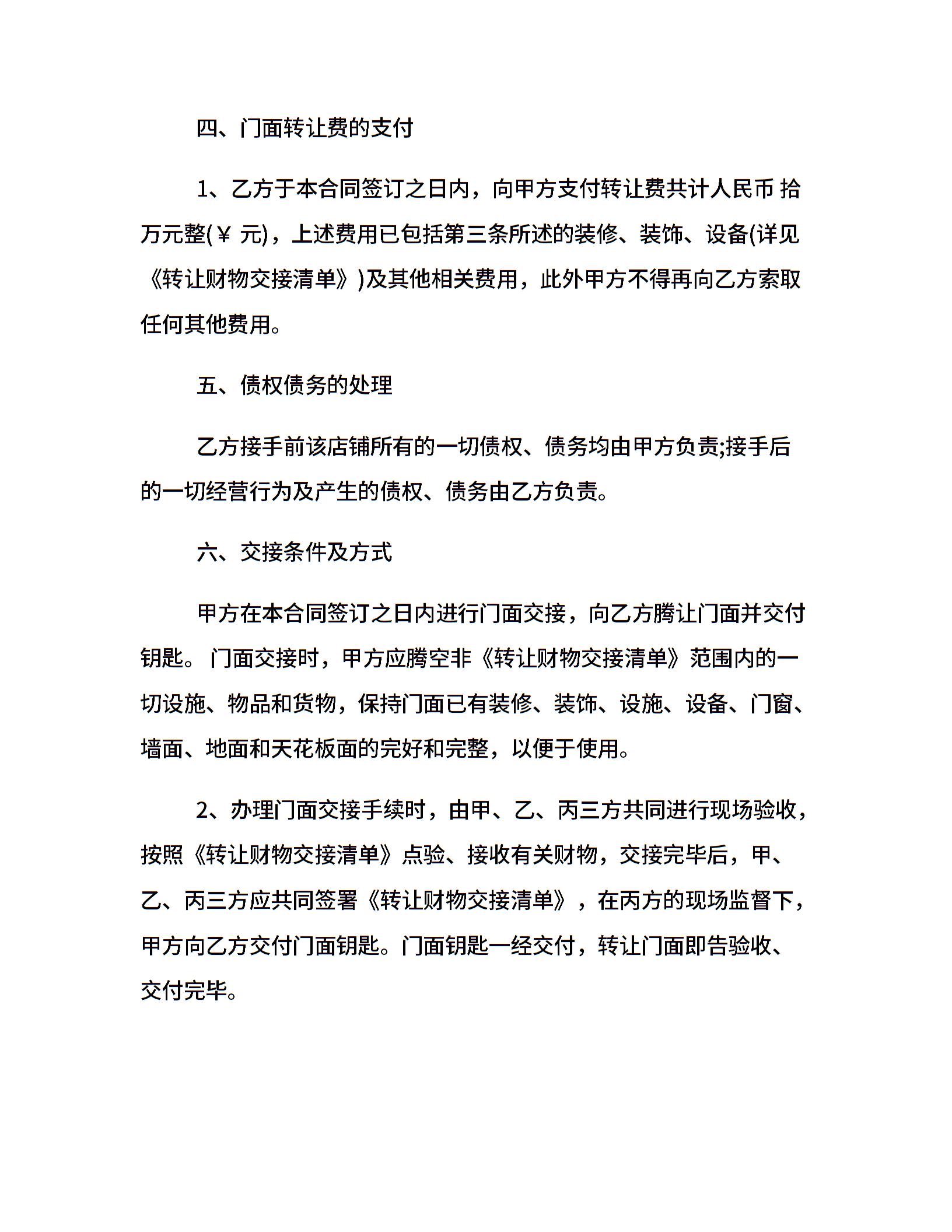 四、门面转让费的支付

1、乙方于本合同签订之日内，向甲方支付转让费共计人民币 拾万元整(￥ 元)，上述费用已包括第三条所述的装修、装饰、设备(详见《转让财物交接清单》)及其他相关费用，此外甲方不得再向乙方索取任何其他费用。

五、债权债务的处理

乙方接手前该店铺所有的一切债权、债务均由甲方负责;接手后的一切经营行为及产生的债权、债务由乙方负责。

六、交接条件及方式

甲方在本合同签订之日内进行门面交接，向乙方腾让门面并交付钥匙。门面交接时，甲方应腾空非《转让财物交接清单》范围内的一切设施、物品和货物，保持门面已有装修、装饰、设施、设备、门窗、墙面、地面和天花板面的完好和完整，以便于使用。

2、办理门面交接手续时，由甲、乙、丙三方共同进行现场验收，按照《转让财物交接清单》点验、接收有关财物，交接完毕后，甲、乙、丙三方应共同签署《转让财物交接清单》，在丙方的现场监督下，甲方向乙方交付门面钥匙。门面钥匙一经交付，转让门面即告验收、交付完毕。